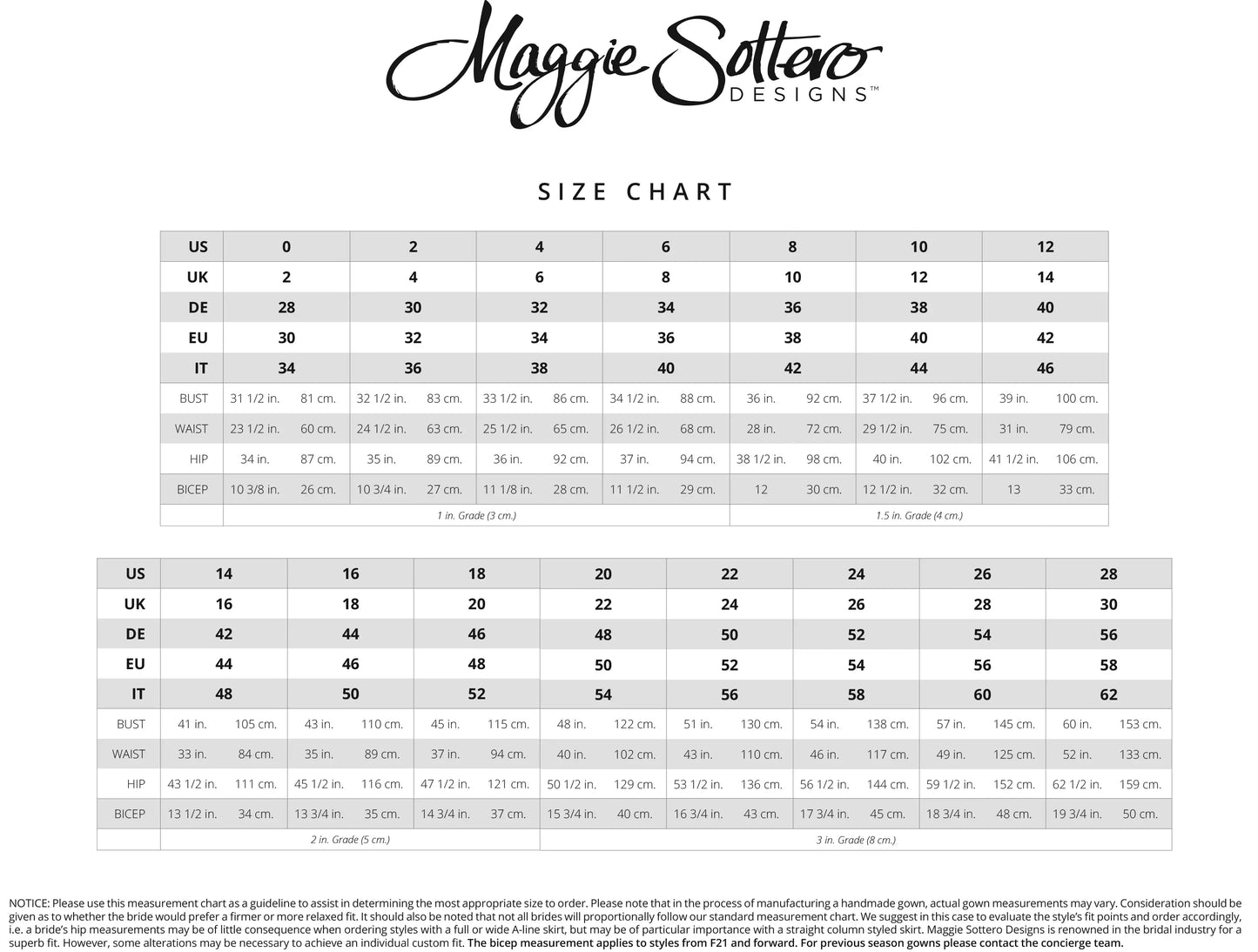 Maggie Sottero
DESIGNS™

SIZE CHART

| US | 0 | | 2 | | 4 | | 6 | | 8 | | 10 | | 12 | |
|---|---|---|---|---|---|---|---|---|---|---|---|---|---|---|
| UK | 2 | | 4 | | 6 | | 8 | | 10 | | 12 | | 14 | |
| DE | 28 | | 30 | | 32 | | 34 | | 36 | | 38 | | 40 | |
| EU | 30 | | 32 | | 34 | | 36 | | 38 | | 40 | | 42 | |
| IT | 34 | | 36 | | 38 | | 40 | | 42 | | 44 | | 46 | |
| BUST | 31 1/2 in. | 81 cm. | 32 1/2 in. | 83 cm. | 33 1/2 in. | 86 cm. | 34 1/2 in. | 88 cm. | 36 in. | 92 cm. | 37 1/2 in. | 96 cm. | 39 in. | 100 cm. |
| WAIST | 23 1/2 in. | 60 cm. | 24 1/2 in. | 63 cm. | 25 1/2 in. | 65 cm. | 26 1/2 in. | 68 cm. | 28 in. | 72 cm. | 29 1/2 in. | 75 cm. | 31 in. | 79 cm. |
| HIP | 34 in. | 87 cm. | 35 in. | 89 cm. | 36 in. | 92 cm. | 37 in. | 94 cm. | 38 1/2 in. | 98 cm. | 40 in. | 102 cm. | 41 1/2 in. | 106 cm. |
| BICEP | 10 3/8 in. | 26 cm. | 10 3/4 in. | 27 cm. | 11 1/8 in. | 28 cm. | 11 1/2 in. | 29 cm. | 12 | 30 cm. | 12 1/2 in. | 32 cm. | 13 | 33 cm. |
| | 1 in. Grade (3 cm.) | | | | | | | | 1.5 in. Grade (4 cm.) | | | | | |

| US | 14 | | 16 | | 18 | | 20 | | 22 | | 24 | | 26 | | 28 | |
|---|---|---|---|---|---|---|---|---|---|---|---|---|---|---|---|---|
| UK | 16 | | 18 | | 20 | | 22 | | 24 | | 26 | | 28 | | 30 | |
| DE | 42 | | 44 | | 46 | | 48 | | 50 | | 52 | | 54 | | 56 | |
| EU | 44 | | 46 | | 48 | | 50 | | 52 | | 54 | | 56 | | 58 | |
| IT | 48 | | 50 | | 52 | | 54 | | 56 | | 58 | | 60 | | 62 | |
| BUST | 41 in. | 105 cm. | 43 in. | 110 cm. | 45 in. | 115 cm. | 48 in. | 122 cm. | 51 in. | 130 cm. | 54 in. | 138 cm. | 57 in. | 145 cm. | 60 in. | 153 cm. |
| WAIST | 33 in. | 84 cm. | 35 in. | 89 cm. | 37 in. | 94 cm. | 40 in. | 102 cm. | 43 in. | 110 cm. | 46 in. | 117 cm. | 49 in. | 125 cm. | 52 in. | 133 cm. |
| HIP | 43 1/2 in. | 111 cm. | 45 1/2 in. | 116 cm. | 47 1/2 in. | 121 cm. | 50 1/2 in. | 129 cm. | 53 1/2 in. | 136 cm. | 56 1/2 in. | 144 cm. | 59 1/2 in. | 152 cm. | 62 1/2 in. | 159 cm. |
| BICEP | 13 1/2 in. | 34 cm. | 13 3/4 in. | 35 cm. | 14 3/4 in. | 37 cm. | 15 3/4 in. | 40 cm. | 16 3/4 in. | 43 cm. | 17 3/4 in. | 45 cm. | 18 3/4 in. | 48 cm. | 19 3/4 in. | 50 cm. |
| | 2 in. Grade (5 cm.) | | | | | | 3 in. Grade (8 cm.) | | | | | | | | | |

NOTICE: Please use this measurement chart as a guideline to assist in determining the most appropriate size to order. Please note that in the process of manufacturing a handmade gown, actual gown measurements may vary. Consideration should be given as to whether the bride would prefer a firmer or more relaxed fit. It should also be noted that not all brides will proportionally follow our standard measurement chart. We suggest in this case to evaluate the style's fit points and order accordingly, i.e. a bride's hip measurements may be of little consequence when ordering styles with a full or wide A-line skirt, but may be of particular importance with a straight column styled skirt. Maggie Sottero Designs is renowned in the bridal industry for a superb fit. However, some alterations may be necessary to achieve an individual custom fit. The bicep measurement applies to styles from F21 and forward. For previous season gowns please contact the concierge team.